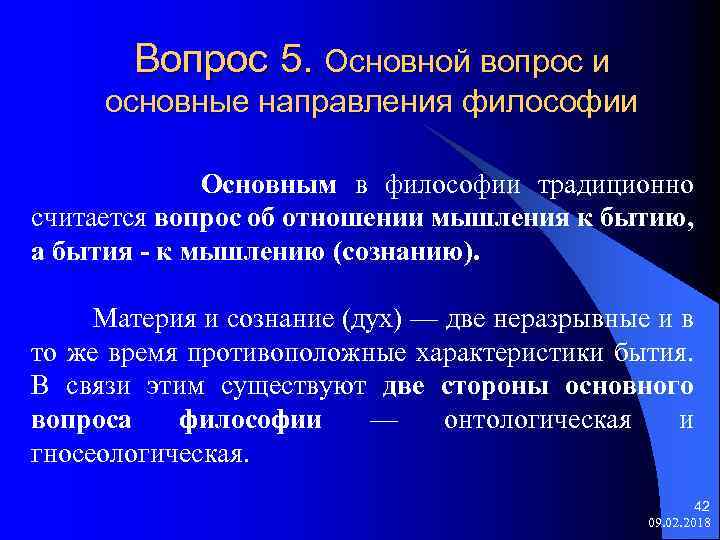 Вопрос 5. Основной вопрос и основные направления философии

Основным в философии традиционно считается вопрос об отношении мышления к бытию, а бытия - к мышлению (сознанию).

Материя и сознание (дух) — две неразрывные и в то же время противоположные характеристики бытия. В связи этим существуют две стороны основного вопроса философии — онтологическая и гносеологическая.

42
09.02.2018